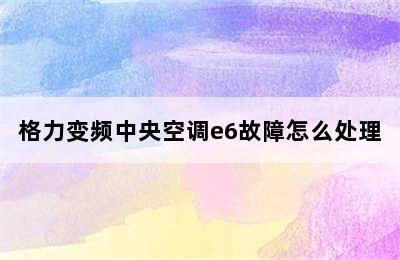 格力变频中央空调e6故障怎么处理